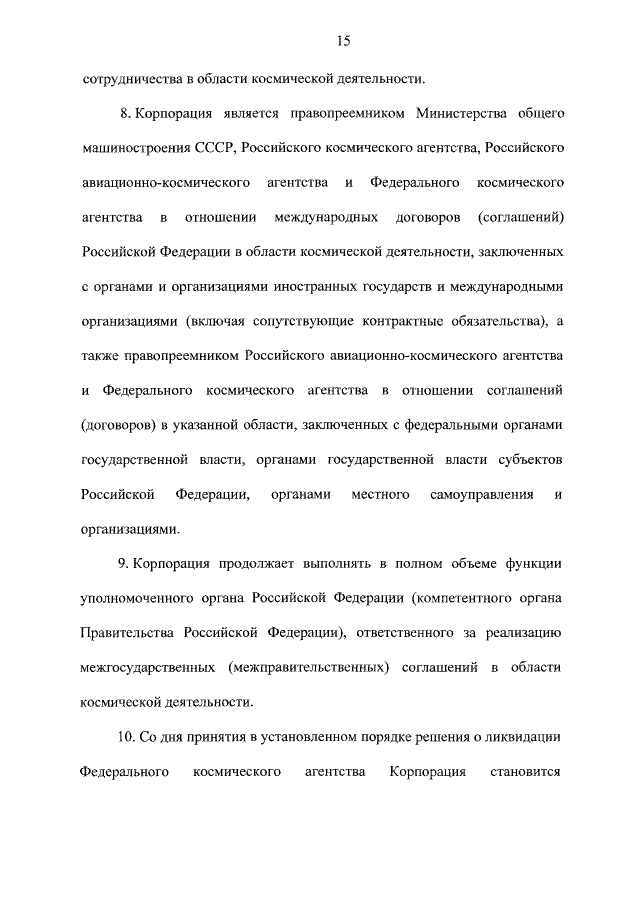 15

сотрудничества в области космической деятельности.

8. Корпорация является правопреемником Министерства общего машиностроения СССР, Российского космического агентства, Российского авиационно-космического агентства и Федерального космического агентства в отношении международных договоров (соглашений) Российской Федерации в области космической деятельности, заключенных с органами и организациями иностранных государств и международными организациями (включая сопутствующие контрактные обязательства), а также правопреемником Российского авиационно-космического агентства и Федерального космического агентства в отношении соглашений (договоров) в указанной области, заключенных с федеральными органами государственной власти, органами государственной власти субъектов Российской Федерации, органами местного самоуправления и организациями.

9. Корпорация продолжает выполнять в полном объеме функции уполномоченного органа Российской Федерации (компетентного органа Правительства Российской Федерации), ответственного за реализацию межгосударственных (межправительственных) соглашений в области космической деятельности.

10. Со дня принятия в установленном порядке решения о ликвидации Федерального космического агентства Корпорация становится